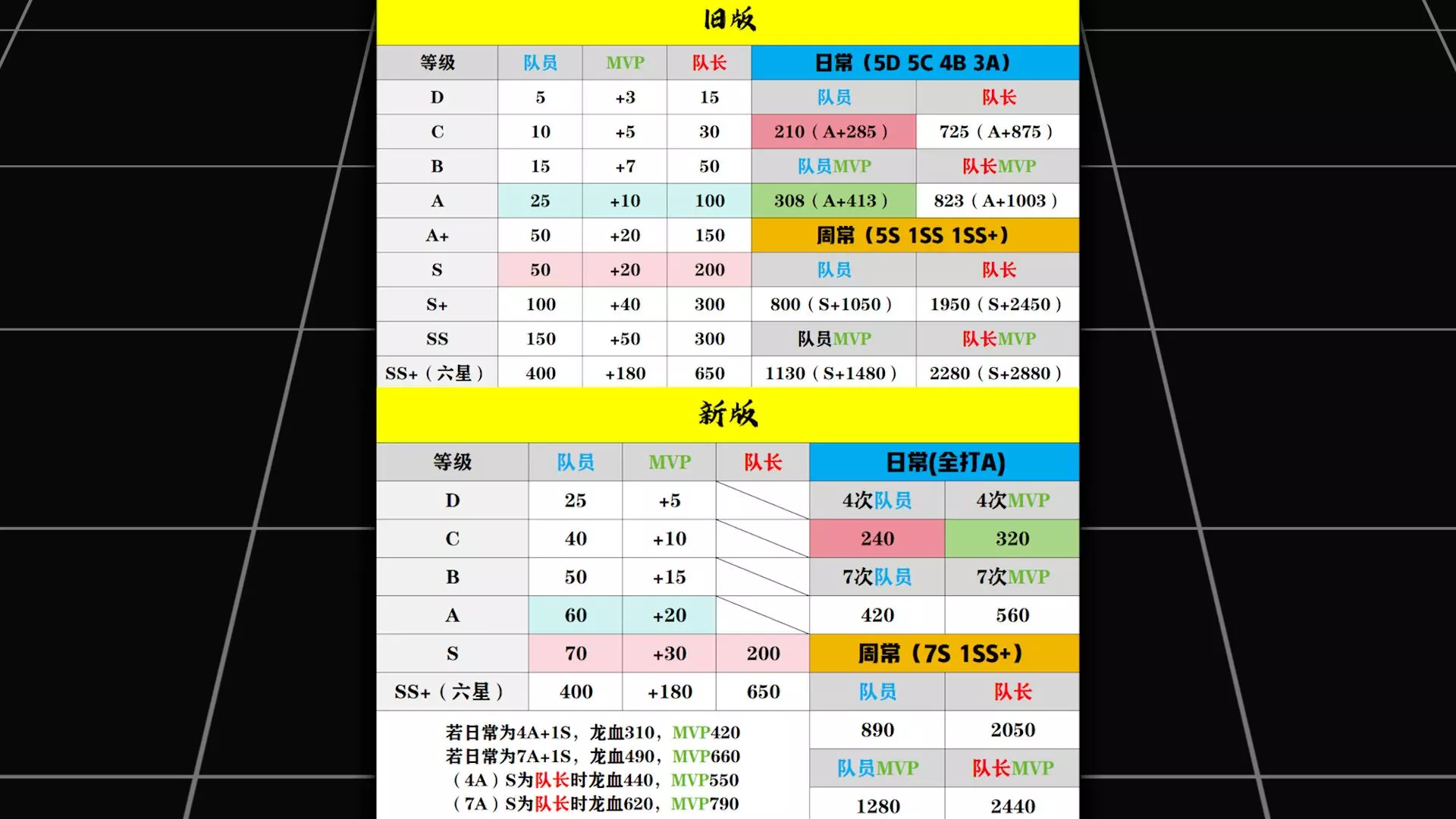 旧版

| 等级 | 队员 | MVP | 队长 | 日常（5D 5C 4B 3A） | |
|---|---|---|---|---|---|
| D | 5 | +3 | 15 | 队员 | 队长 |
| C | 10 | +5 | 30 | 210（A+285） | 725（A+875） |
| B | 15 | +7 | 50 | 队员MVP | 队长MVP |
| A | 25 | +10 | 100 | 308（A+413） | 823（A+1003） |
| A+ | 50 | +20 | 150 | 周常（5S 1SS 1SS+） | |
| S | 50 | +20 | 200 | 队员 | 队长 |
| S+ | 100 | +40 | 300 | 800（S+1050） | 1950（S+2450） |
| SS | 150 | +50 | 300 | 队员MVP | 队长MVP |
| SS+（六星） | 400 | +180 | 650 | 1130（S+1480） | 2280（S+2880） |

新版

| 等级 | 队员 | MVP | 队长 | 日常(全打A) | |
|---|---|---|---|---|---|
| D | 25 | +5 | | 4次队员 | 4次MVP |
| C | 40 | +10 | | 240 | 320 |
| B | 50 | +15 | | 7次队员 | 7次MVP |
| A | 60 | +20 | | 420 | 560 |
| S | 70 | +30 | 200 | 周常（7S 1SS+） | |
| SS+（六星） | 400 | +180 | 650 | 队员 | 队长 |
| | | | | 890 | 2050 |
| | | | | 队员MVP | 队长MVP |
| | | | | 1280 | 2440 |

若日常为4A+1S，龙血310，MVP420
若日常为7A+1S，龙血490，MVP660
（4A）S为队长时龙血440，MVP550
（7A）S为队长时龙血620，MVP790